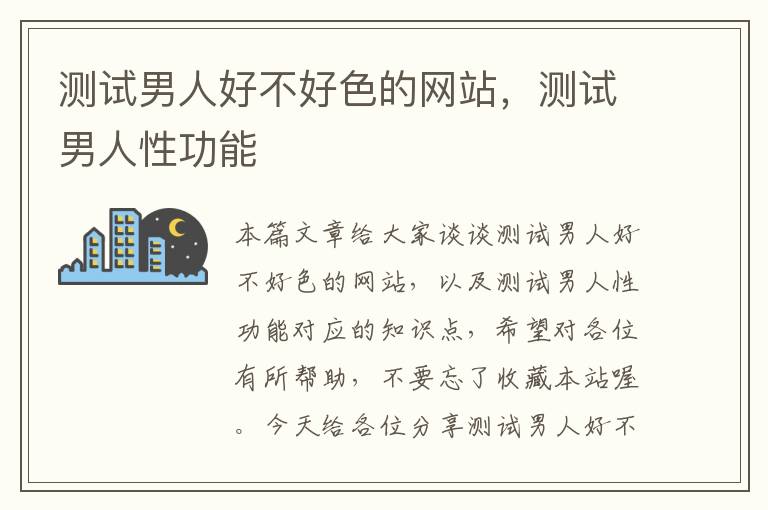 测试男人好不好色的网站，测试男人性功能

本篇文章给大家谈谈测试男人好不好色的网站，以及测试男人性功能对应的知识点，希望对各位有所帮助，不要忘了收藏本站喔。今天给各位分享测试男人好不